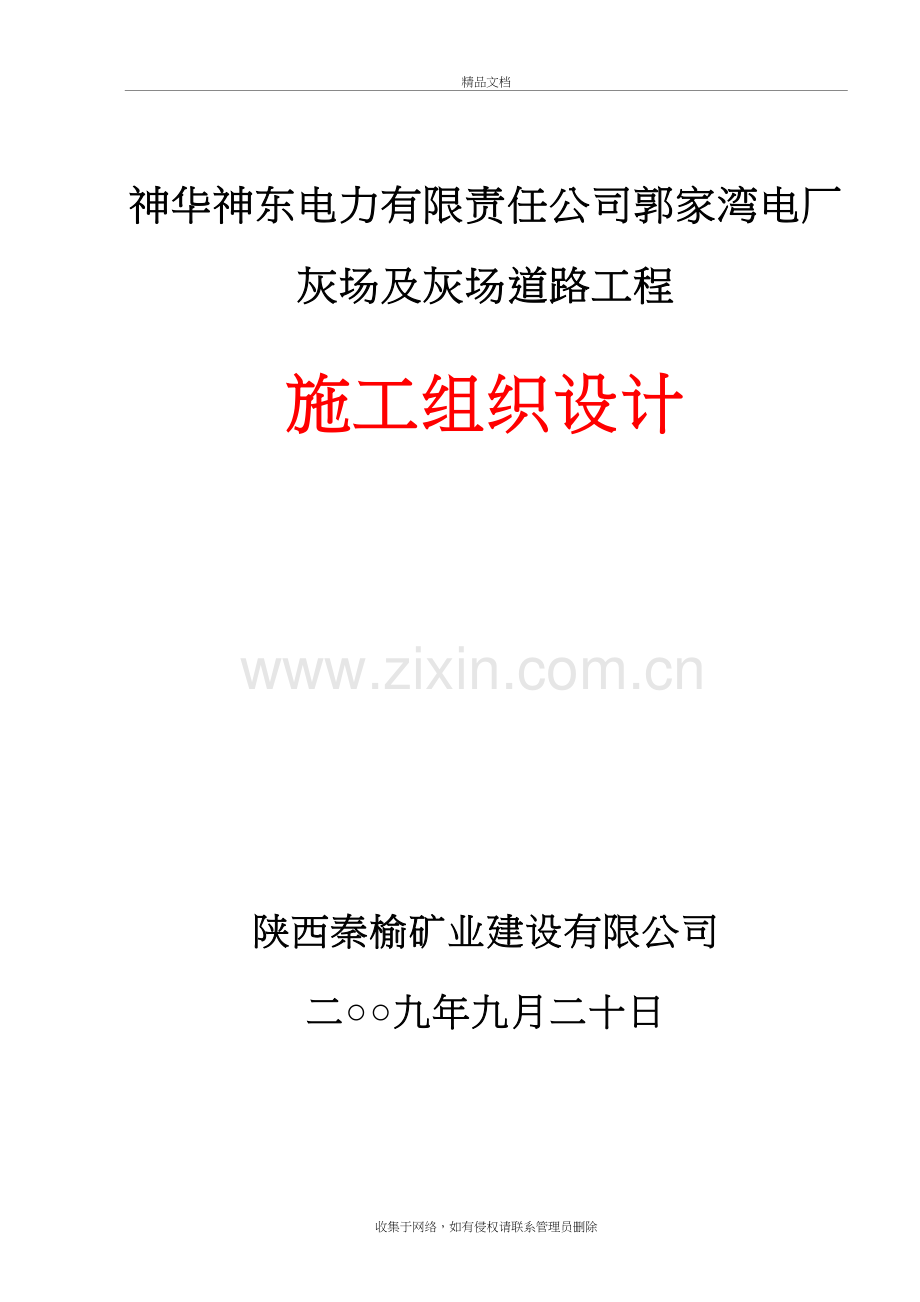 精品文档

神华神东电力有限责任公司郭家湾电厂

灰场及灰场道路工程

施工组织设计

www.zixin.com.cn

陕西秦榆矿业建设有限公司

二○○九年九月二十日

收集于网络，如有侵权请联系管理员删除